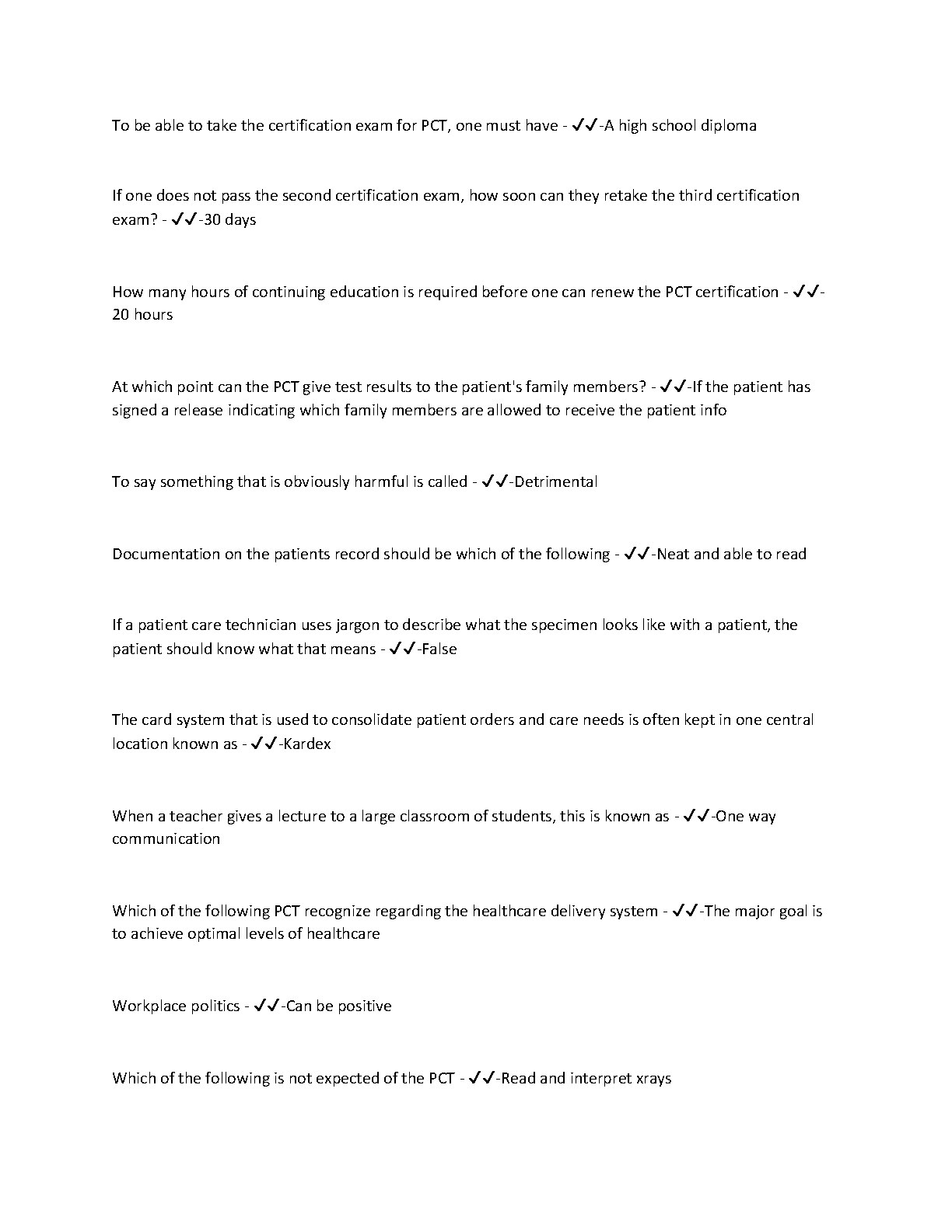 To be able to take the certification exam for PCT, one must have - ✓✓-A high school diploma

If one does not pass the second certification exam, how soon can they retake the third certification exam? - ✓✓-30 days

How many hours of continuing education is required before one can renew the PCT certification - ✓✓-20 hours

At which point can the PCT give test results to the patient's family members? - ✓✓-If the patient has signed a release indicating which family members are allowed to receive the patient info

To say something that is obviously harmful is called - ✓✓-Detrimental

Documentation on the patients record should be which of the following - ✓✓-Neat and able to read

If a patient care technician uses jargon to describe what the specimen looks like with a patient, the patient should know what that means - ✓✓-False

The card system that is used to consolidate patient orders and care needs is often kept in one central location known as - ✓✓-Kardex

When a teacher gives a lecture to a large classroom of students, this is known as - ✓✓-One way communication

Which of the following PCT recognize regarding the healthcare delivery system - ✓✓-The major goal is to achieve optimal levels of healthcare

Workplace politics - ✓✓-Can be positive

Which of the following is not expected of the PCT - ✓✓-Read and interpret xrays